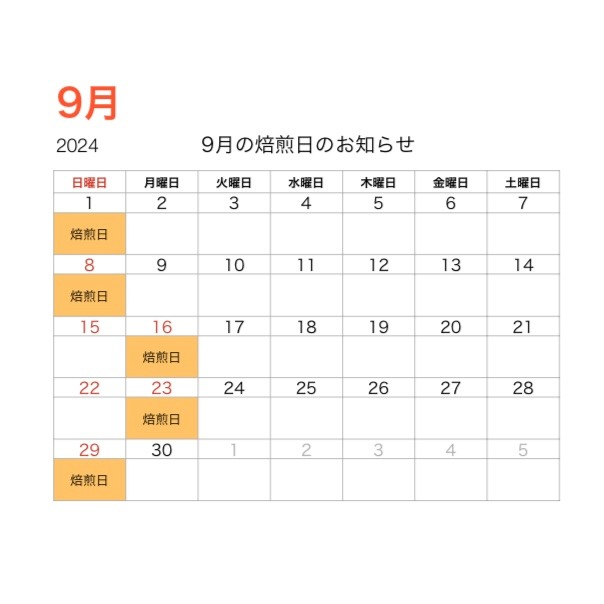 9月

2024

9月の焙煎日のお知らせ

| 日曜日 | 月曜日 | 火曜日 | 水曜日 | 木曜日 | 金曜日 | 土曜日 |
|---|---|---|---|---|---|---|
| 1 | 2 | 3 | 4 | 5 | 6 | 7 |
| 焙煎日 | | | | | | |
| 8 | 9 | 10 | 11 | 12 | 13 | 14 |
| 焙煎日 | | | | | | |
| 15 | 16 | 17 | 18 | 19 | 20 | 21 |
| | 焙煎日 | | | | | |
| 22 | 23 | 24 | 25 | 26 | 27 | 28 |
| | 焙煎日 | | | | | |
| 29 | 30 | 1 | 2 | 3 | 4 | 5 |
| 焙煎日 | | | | | | |